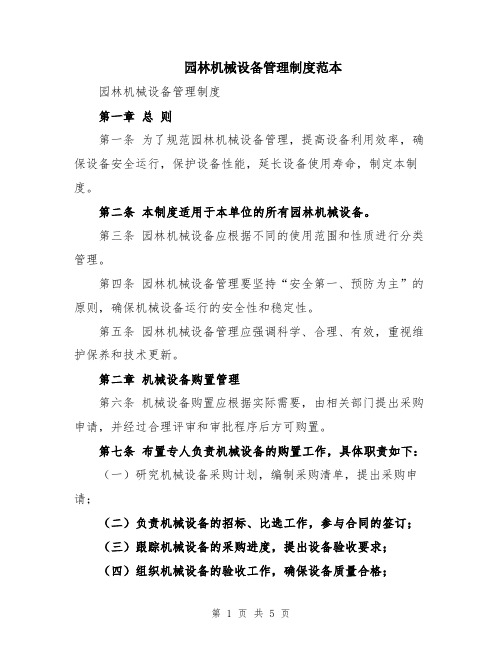 园林机械设备管理制度范本

园林机械设备管理制度

第一章 总 则

第一条 为了规范园林机械设备管理，提高设备利用效率，确保设备安全运行，保护设备性能，延长设备使用寿命，制定本制度。

第二条 本制度适用于本单位的所有园林机械设备。

第三条 园林机械设备应根据不同的使用范围和性质进行分类管理。

第四条 园林机械设备管理要坚持“安全第一、预防为主”的原则，确保机械设备运行的安全性和稳定性。

第五条 园林机械设备管理应强调科学、合理、有效，重视维护保养和技术更新。

第二章 机械设备购置管理

第六条 机械设备购置应根据实际需要，由相关部门提出采购申请，并经过合理评审和审批程序后方可购置。

第七条 布置专人负责机械设备的购置工作，具体职责如下：

（一）研究机械设备采购计划，编制采购清单，提出采购申请；

（二）负责机械设备的招标、比选工作，参与合同的签订；

（三）跟踪机械设备的采购进度，提出设备验收要求；

（四）组织机械设备的验收工作，确保设备质量合格；

第 1 页 共 5 页